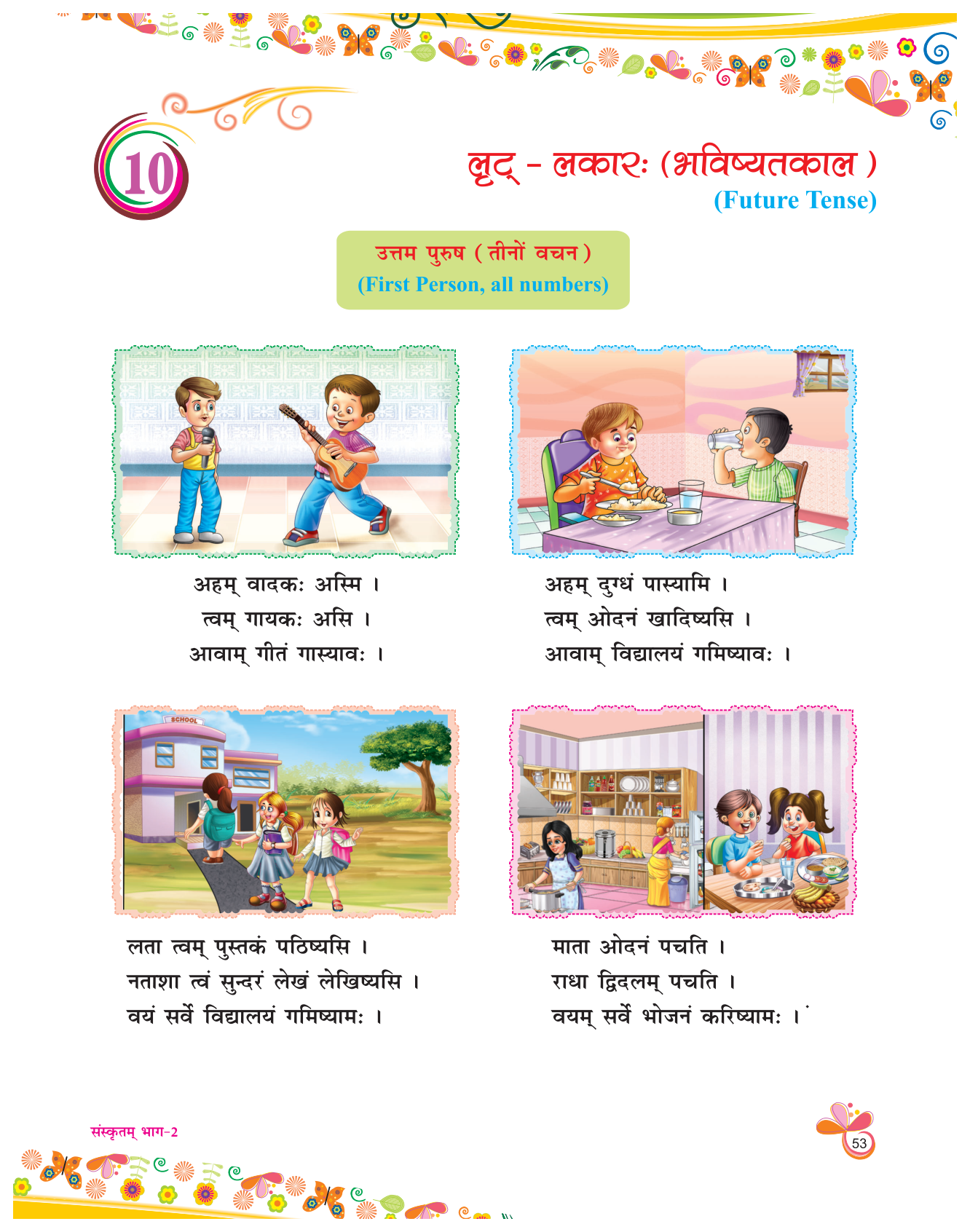 10

लृट् - लकारः (भविष्यतकाल )
(Future Tense)

उत्तम पुरुष ( तीनों वचन )
(First Person, all numbers)

अहम् वादकः अस्मि ।
त्वम् गायकः असि ।
आवाम् गीतं गास्यावः ।

अहम् दुग्धं पास्यामि ।
त्वम् ओदनं खादिष्यसि ।
आवाम् विद्यालयं गमिष्यावः ।

SCHOOL

लता त्वम् पुस्तकं पठिष्यसि ।
नताशा त्वं सुन्दरं लेखं लेखिष्यसि ।
वयं सर्वे विद्यालयं गमिष्यामः ।

माता ओदनं पचति ।
राधा द्विदलम् पचति ।
वयम् सर्वे भोजनं करिष्यामः ।

संस्कृतम् भाग-2

53